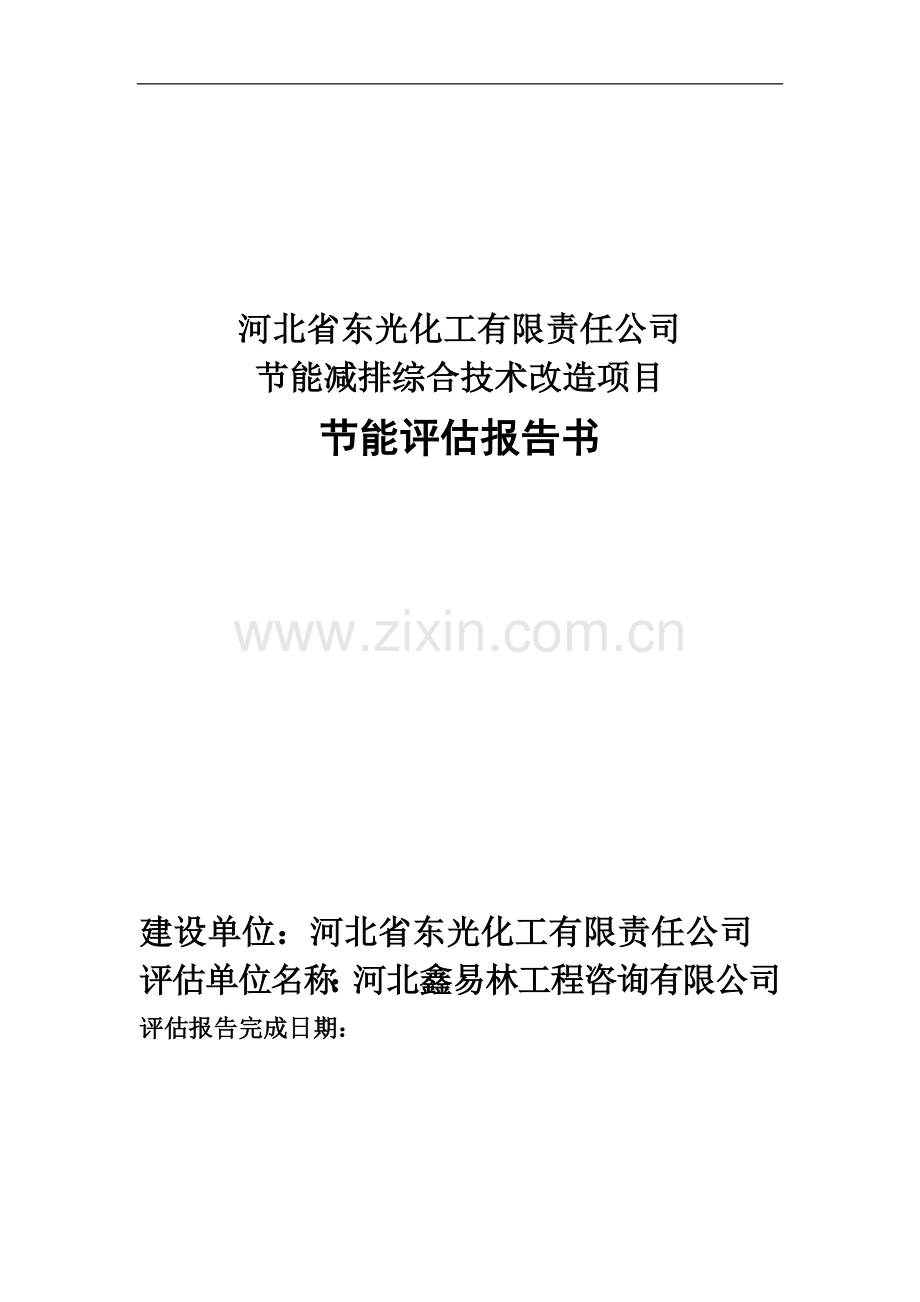 河北省东光化工有限责任公司
节能减排综合技术改造项目

节能评估报告书

www.zixin.com.cn

建设单位：河北省东光化工有限责任公司
评估单位名称：河北鑫易林工程咨询有限公司
评估报告完成日期：